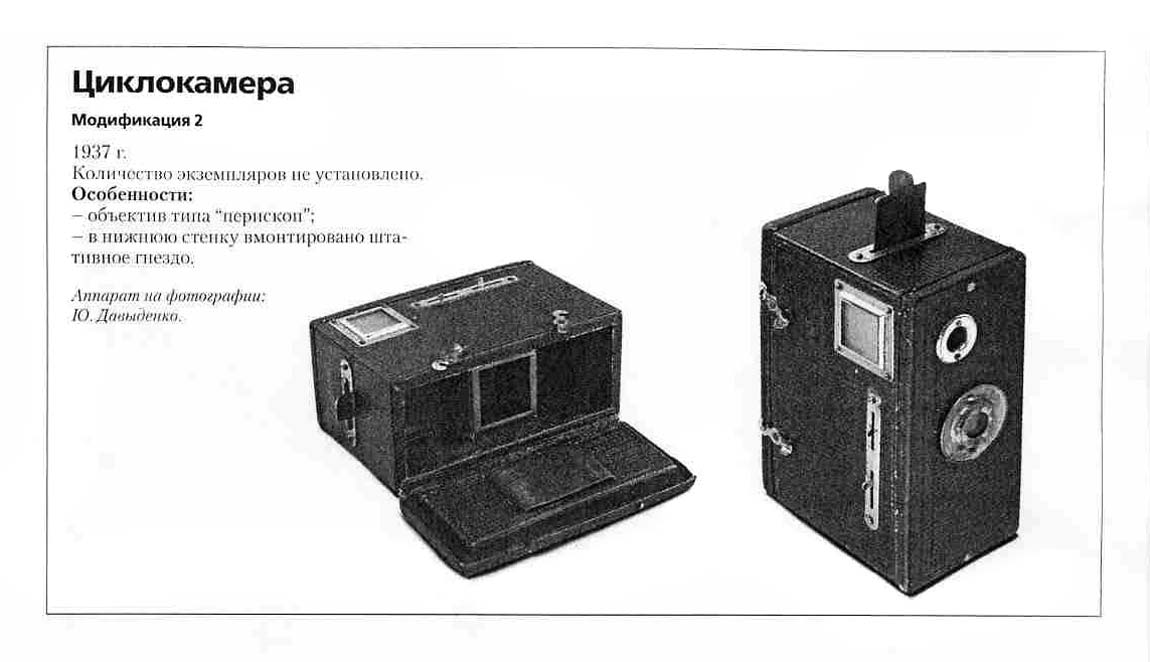 Циклокамера

Модификация 2

1937 г.
Количество экземпляров не установлено.

Особенности:

- объектив типа "перископ";
- в нижнюю стенку вмонтировано штативное гнездо.

Аппарат на фотографии:
Ю. Давыденко.